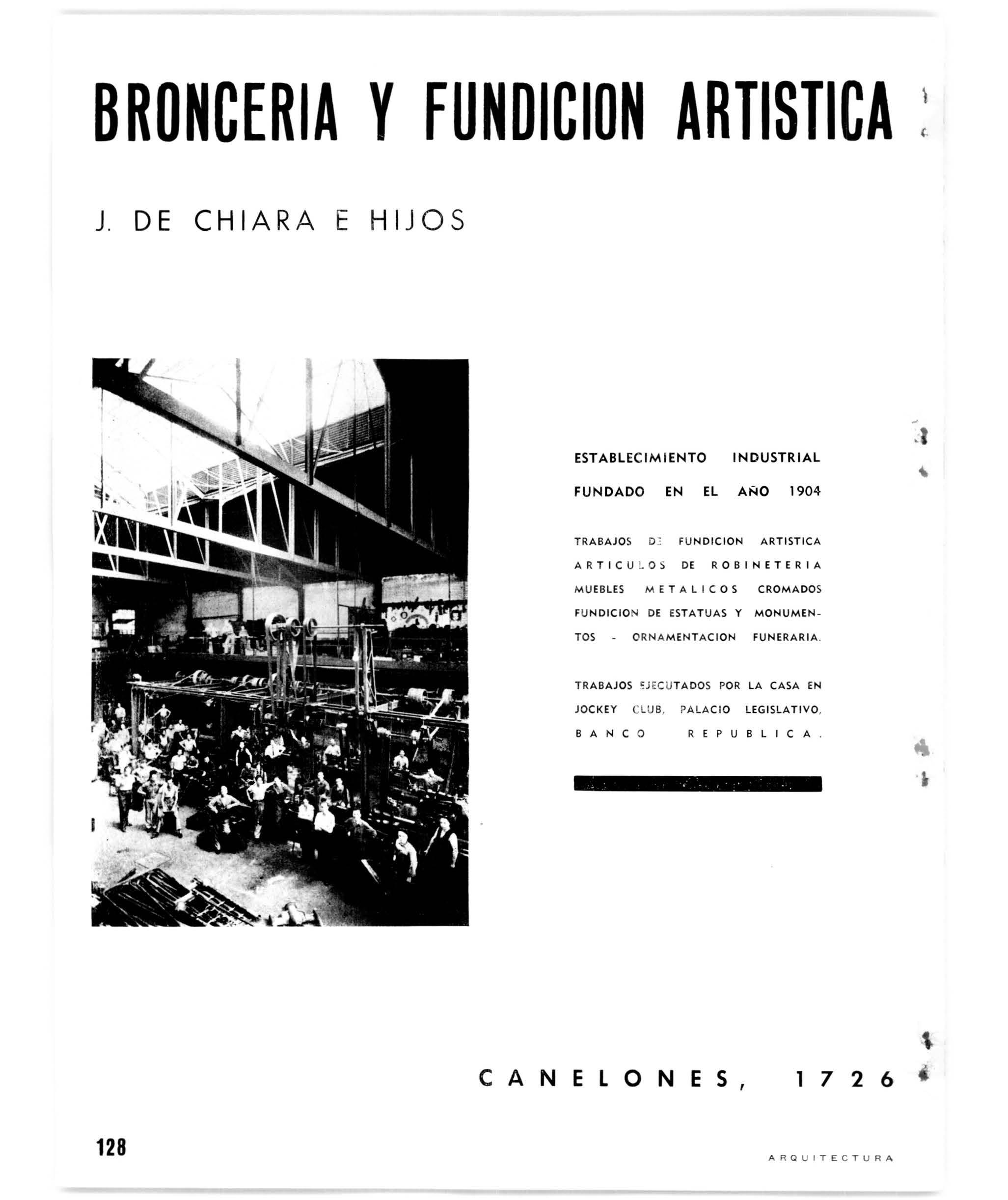 BRONCERIA Y FUNDICION ARTISTICA

J. DE CHIARA E HIJOS

ESTABLECIMIENTO INDUSTRIAL FUNDADO EN EL AÑO 1904

TRABAJOS DE FUNDICION ARTISTICA ARTICULOS DE ROBINETERIA MUEBLES METALICOS CROMADOS FUNDICION DE ESTATUAS Y MONUMENTOS - ORNAMENTACION FUNERARIA.

TRABAJOS EJECUTADOS POR LA CASA EN JOCKEY CLUB, PALACIO LEGISLATIVO, BANCO REPUBLICA.

CANELONES, 1726

128

ARQUITECTURA